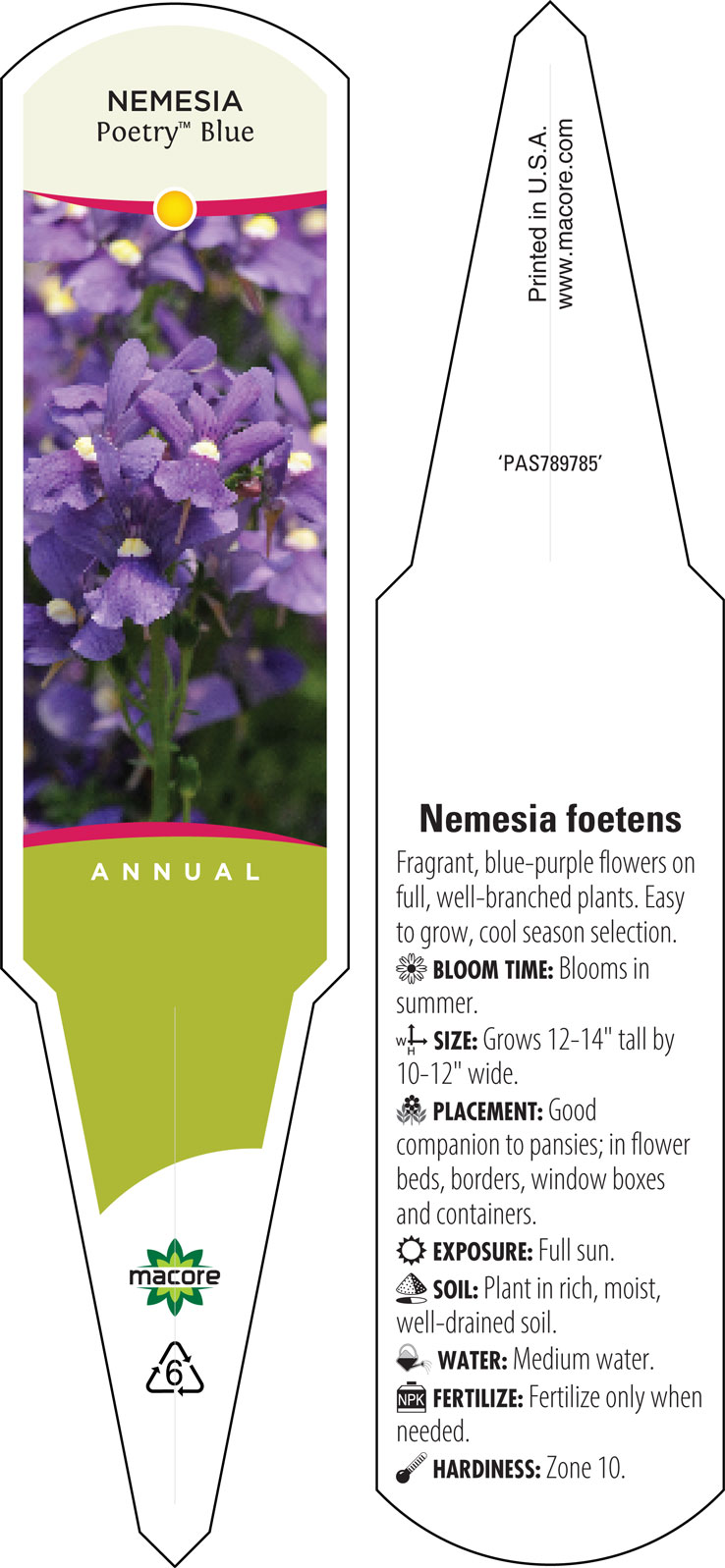 NEMESIA
Poetry™ Blue

ANNUAL

macore

6

Printed in U.S.A.
www.macore.com

'PAS789785'

Nemesia foetens

Fragrant, blue-purple flowers on full, well-branched plants. Easy to grow, cool season selection.

BLOOM TIME: Blooms in summer.

W H SIZE: Grows 12-14" tall by 10-12" wide.

PLACEMENT: Good companion to pansies; in flower beds, borders, window boxes and containers.

EXPOSURE: Full sun.

SOIL: Plant in rich, moist, well-drained soil.

WATER: Medium water.

NPK FERTILIZE: Fertilize only when needed.

HARDINESS: Zone 10.